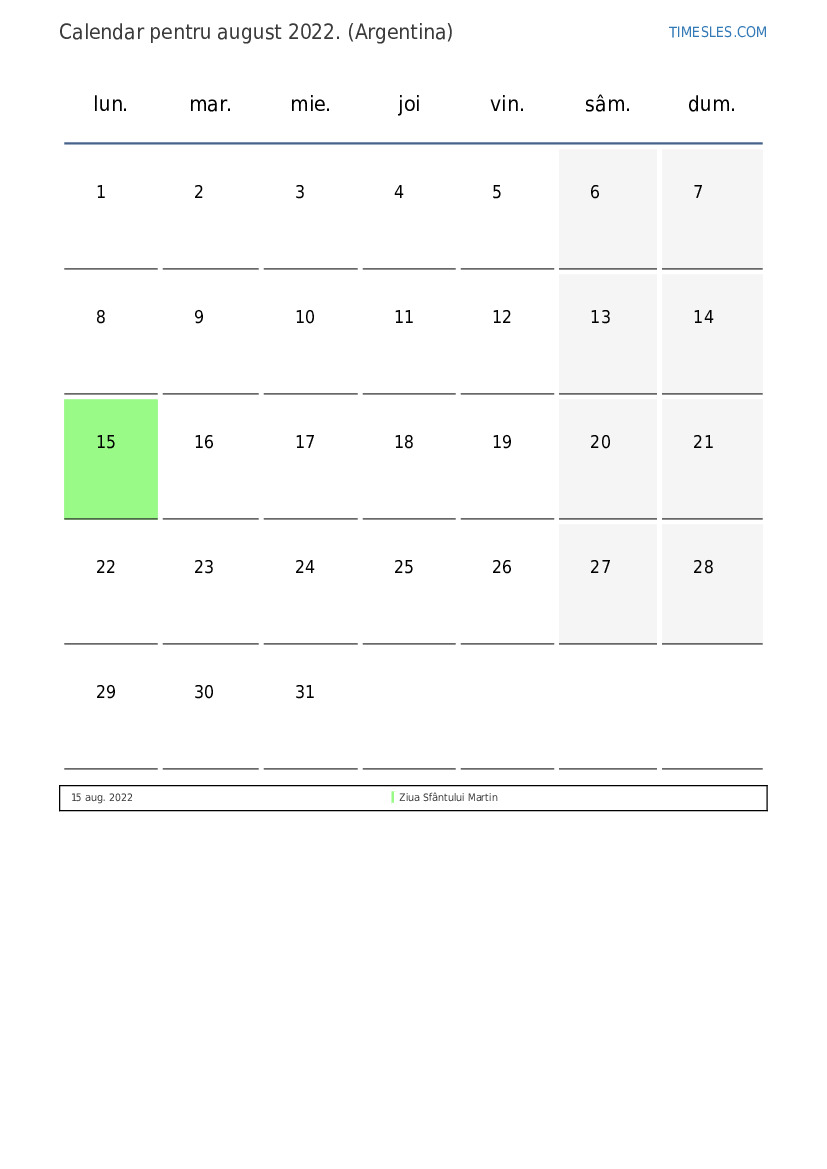 Calendar pentru august 2022. (Argentina)

TIMESLES.COM

| lun. | mar. | mie. | joi | vin. | sâm. | dum. |
|---|---|---|---|---|---|---|
| 1 | 2 | 3 | 4 | 5 | 6 | 7 |
| 8 | 9 | 10 | 11 | 12 | 13 | 14 |
| 15 | 16 | 17 | 18 | 19 | 20 | 21 |
| 22 | 23 | 24 | 25 | 26 | 27 | 28 |
| 29 | 30 | 31 | | | | |

15 aug. 2022 Ziua Sfântului Martin